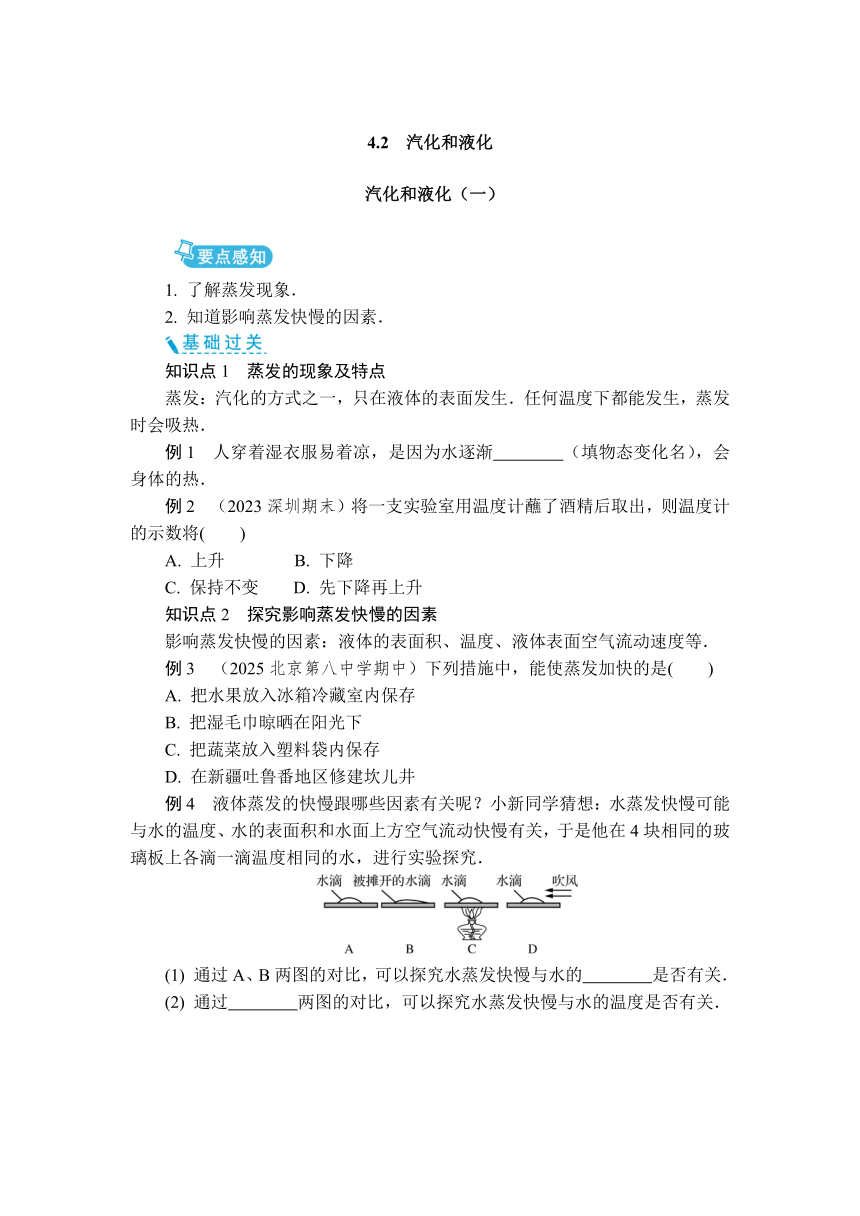 4.2　汽化和液化

汽化和液化（一）

要点感知

1. 了解蒸发现象．

2. 知道影响蒸发快慢的因素．

基础过关

知识点 1　蒸发的现象及特点

蒸发：汽化的方式之一，只在液体的表面发生．任何温度下都能发生，蒸发时会吸热．

例 1　人穿着湿衣服易着凉，是因为水逐渐________（填物态变化名），会身体的热．

例 2　（2023 深圳期末）将一支实验室用温度计蘸了酒精后取出，则温度计的示数将(　　)

A. 上升　　　B. 下降

C. 保持不变　　D. 先下降再上升

知识点 2　探究影响蒸发快慢的因素

影响蒸发快慢的因素：液体的表面积、温度、液体表面空气流动速度等．

例 3　（2025 北京第八中学期中）下列措施中，能使蒸发加快的是(　　)

A. 把水果放入冰箱冷藏室内保存

B. 把湿毛巾晾晒在阳光下

C. 把蔬菜放入塑料袋内保存

D. 在新疆吐鲁番地区修建坎儿井

例 4　液体蒸发的快慢跟哪些因素有关呢？小新同学猜想：水蒸发快慢可能与水的温度、水的表面积和水面上方空气流动快慢有关，于是他在 4 块相同的玻璃板上各滴一滴温度相同的水，进行实验探究．

水滴　被摊开的水滴　水滴　水滴　吹风

A　B　C　D

(1) 通过 A、B 两图的对比，可以探究水蒸发快慢与水的________是否有关．

(2) 通过________两图的对比，可以探究水蒸发快慢与水的温度是否有关．